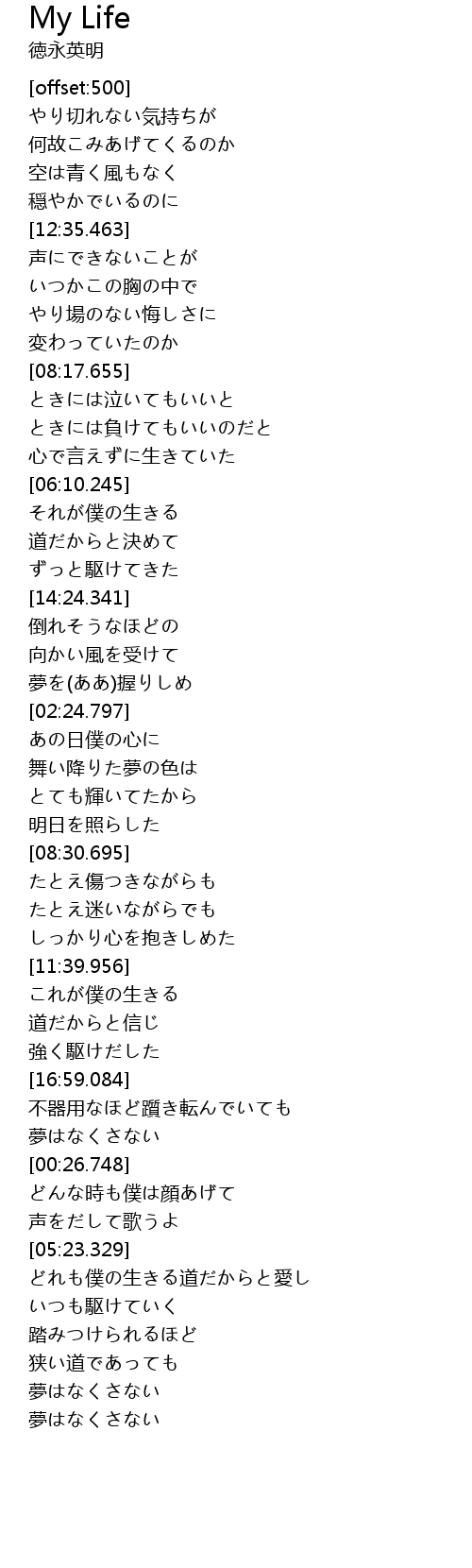 My Life
徳永英明

[offset:500]
やり切れない気持ちが
何故こみあげてくるのか
空は青く風もなく
穏やかでいるのに
[12:35.463]
声にできないことが
いつかこの胸の中で
やり場のない悔しさに
変わっていたのか
[08:17.655]
ときには泣いてもいいと
ときには負けてもいいのだと
心で言えずに生きていた
[06:10.245]
それが僕の生きる
道だからと決めて
ずっと駆けてきた
[14:24.341]
倒れそうなほどの
向かい風を受けて
夢を(ああ)握りしめ
[02:24.797]
あの日僕の心に
舞い降りた夢の色は
とても輝いてたから
明日を照らした
[08:30.695]
たとえ傷つきながらも
たとえ迷いながらでも
しっかり心を抱きしめた
[11:39.956]
これが僕の生きる
道だからと信じ
強く駆けだした
[16:59.084]
不器用なほど躓き転んでいても
夢はなくさない
[00:26.748]
どんな時も僕は顔あげて
声をだして歌うよ
[05:23.329]
どれも僕の生きる道だからと愛し
いつも駆けていく
踏みつけられるほど
狭い道であっても
夢はなくさない
夢はなくさない